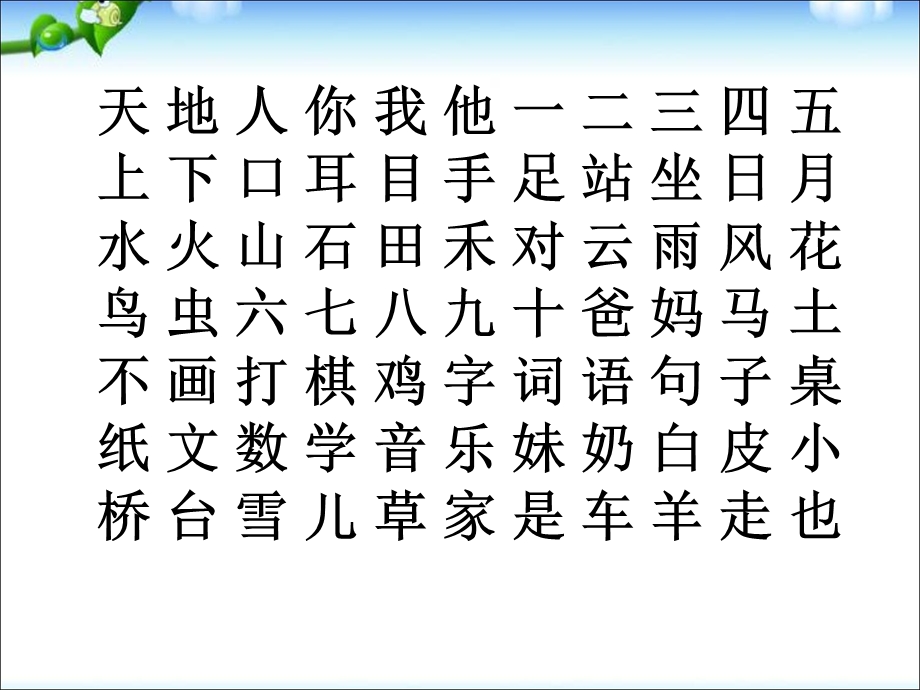 天 地 人 你 我 他 一 二 三 四 五
上 下 口 耳 目 手 足 站 坐 日 月
水 火 山 石 田 禾 对 云 雨 风 花
鸟 虫 六 七 八 九 十 爸 妈 马 土
不 画 打 棋 鸡 字 词 语 句 子 桌
纸 文 数 学 音 乐 妹 奶 白 皮 小
桥 台 雪 儿 草 家 是 车 羊 走 也